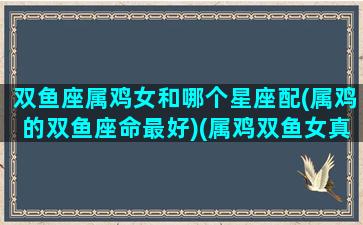 双鱼座属鸡女和哪个星座配(属鸡的双鱼座命最好)(属鸡双鱼女真